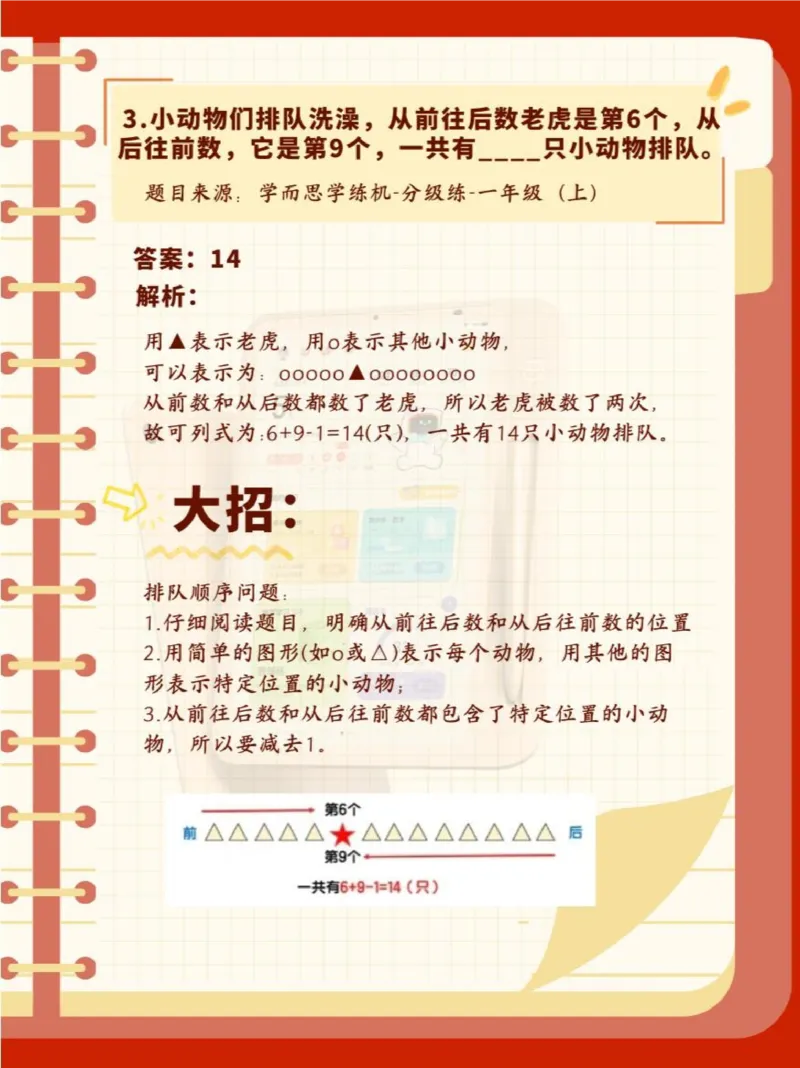 3.小动物们排队洗澡，从前往后数老虎是第6个，从后往前数，它是第9个，一共有____只小动物排队。

题目来源：学而思学练机-分级练-一年级（上）

答案：14

解析：

用▲表示老虎，用o表示其他小动物，
可以表示为：ooooo▲oooooooo
从前数和从后数都数了老虎，所以老虎被数了两次，
故可列式为:6+9-1=14(只)，一共有14只小动物排队。

大招：

排队顺序问题：
1.仔细阅读题目，明确从前往后数和从后往前数的位置
2.用简单的图形(如o或△)表示每个动物，用其他的图形表示特定位置的小动物；
3.从前往后数和从后往前数都包含了特定位置的小动物，所以要减去1。

第6个
前 △△△△△★△△△△△△△△ 后
第9个
一共有6+9-1=14（只）